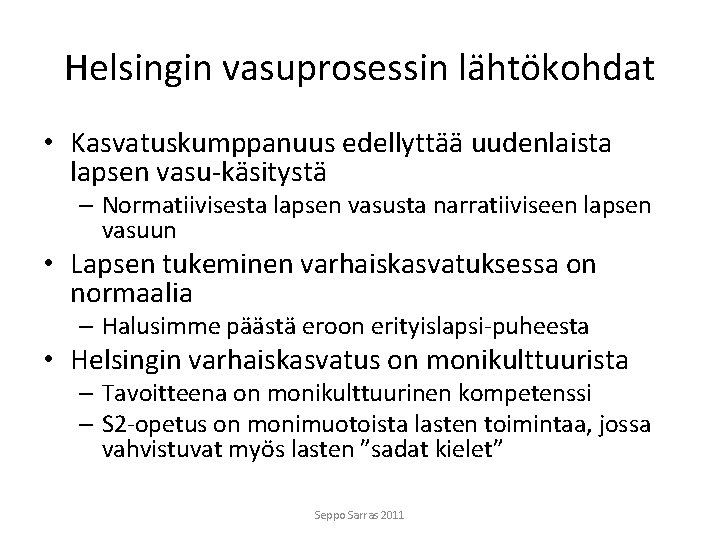 Helsingin vasuprosessin lähtökohdat

• Kasvatuskumppanuus edellyttää uudenlaista lapsen vasu-käsitystä
  – Normatiivisesta lapsen vasusta narratiiviseen lapsen vasuun
• Lapsen tukeminen varhaiskasvatuksessa on normaalia
  – Halusimme päästä eroon erityislapsi-puheesta
• Helsingin varhaiskasvatus on monikulttuurista
  – Tavoitteena on monikulttuurinen kompetenssi
  – S2-opetus on monimuotoista lasten toimintaa, jossa vahvistuvat myös lasten ”sadat kielet”

Seppo Sarras 2011